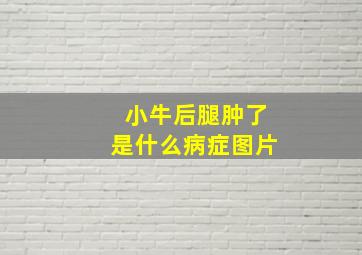 小牛后腿肿了
是什么病症图片